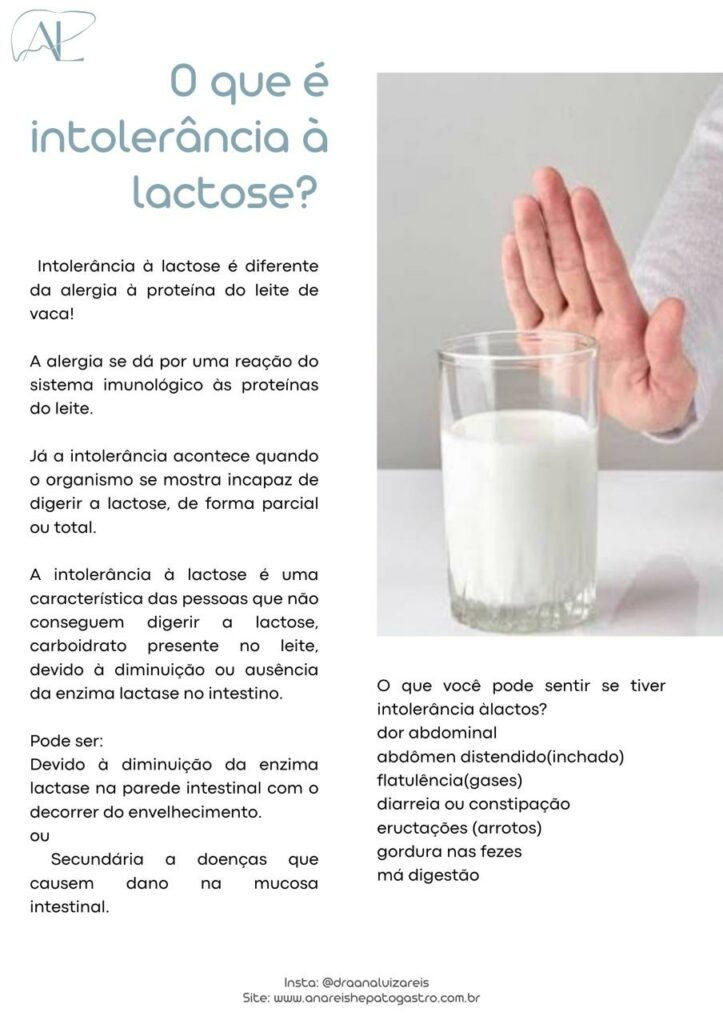 AL

O que é intolerância à lactose?

Intolerância à lactose é diferente da alergia à proteína do leite de vaca!

A alergia se dá por uma reação do sistema imunológico às proteínas do leite.

Já a intolerância acontece quando o organismo se mostra incapaz de digerir a lactose, de forma parcial ou total.

A intolerância à lactose é uma característica das pessoas que não conseguem digerir a lactose, carboidrato presente no leite, devido à diminuição ou ausência da enzima lactase no intestino.

Pode ser:
Devido à diminuição da enzima lactase na parede intestinal com o decorrer do envelhecimento.
ou
Secundária a doenças que causem dano na mucosa intestinal.

O que você pode sentir se tiver intolerância àlactos?
dor abdominal
abdômen distendido(inchado)
flatulência(gases)
diarreia ou constipação
eructações (arrotos)
gordura nas fezes
má digestão

Insta: @draanaluizareis
Site: www.anareishepatogastro.com.br